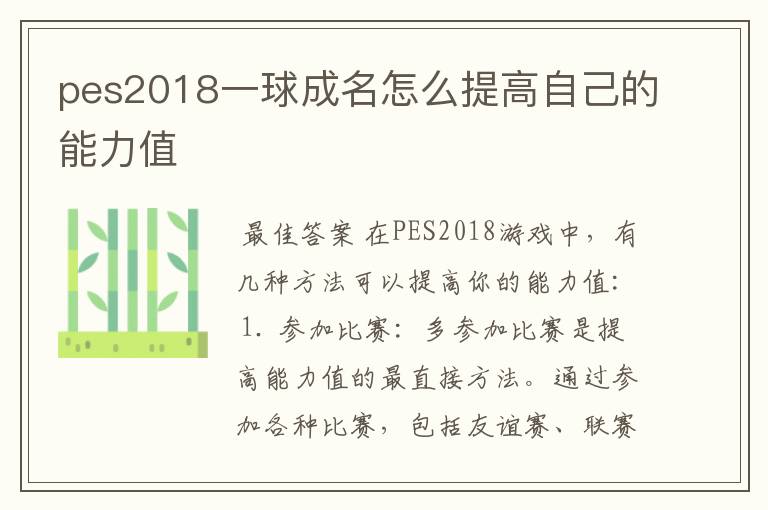 pes2018一球成名怎么提高自己的能力值

最佳答案 在PES2018游戏中，有几种方法可以提高你的能力值：1. 参加比赛：多参加比赛是提高能力值的最直接方法。通过参加各种比赛，包括友谊赛、联赛